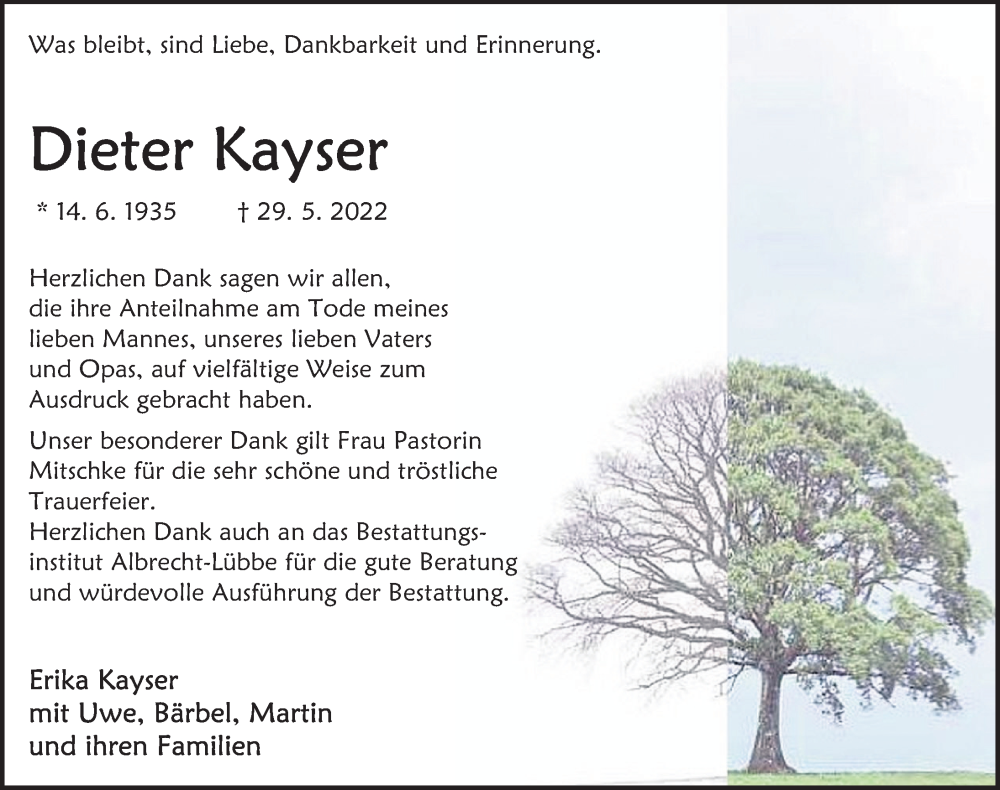 Was bleibt, sind Liebe, Dankbarkeit und Erinnerung.

Dieter Kayser

* 14. 6. 1935 † 29. 5. 2022

Herzlichen Dank sagen wir allen, die ihre Anteilnahme am Tode meines lieben Mannes, unseres lieben Vaters und Opas, auf vielfältige Weise zum Ausdruck gebracht haben.

Unser besonderer Dank gilt Frau Pastorin Mitschke für die sehr schöne und tröstliche Trauerfeier.
Herzlichen Dank auch an das Bestattungsinstitut Albrecht-Lübbe für die gute Beratung und würdevolle Ausführung der Bestattung.

Erika Kayser
mit Uwe, Bärbel, Martin
und ihren Familien